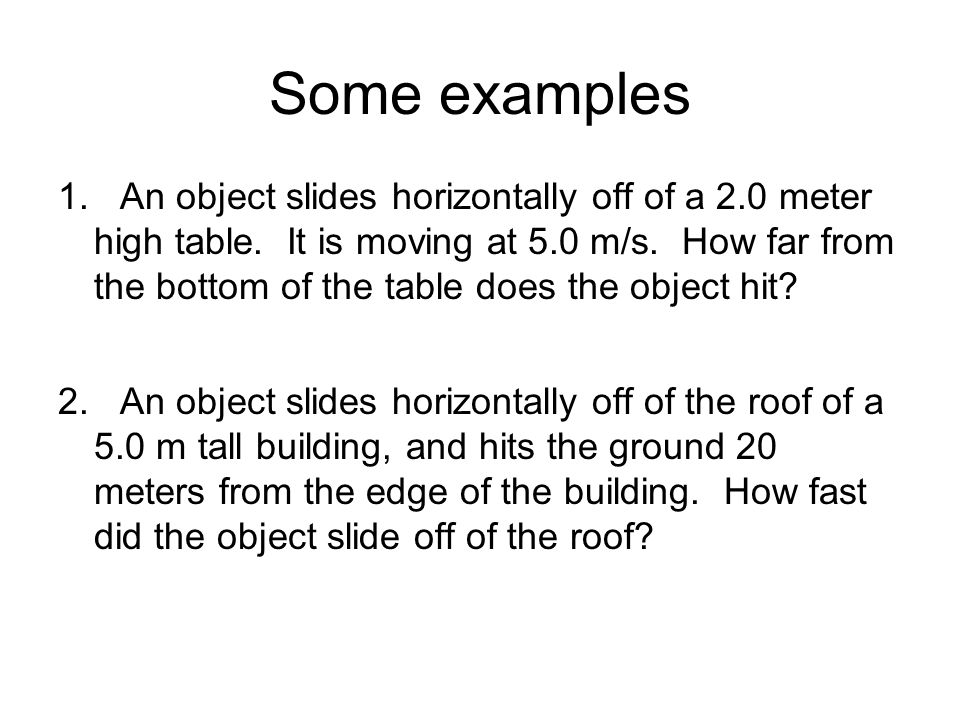 Some examples

1. An object slides horizontally off of a 2.0 meter high table. It is moving at 5.0 m/s. How far from the bottom of the table does the object hit?

2. An object slides horizontally off of the roof of a 5.0 m tall building, and hits the ground 20 meters from the edge of the building. How fast did the object slide off of the roof?